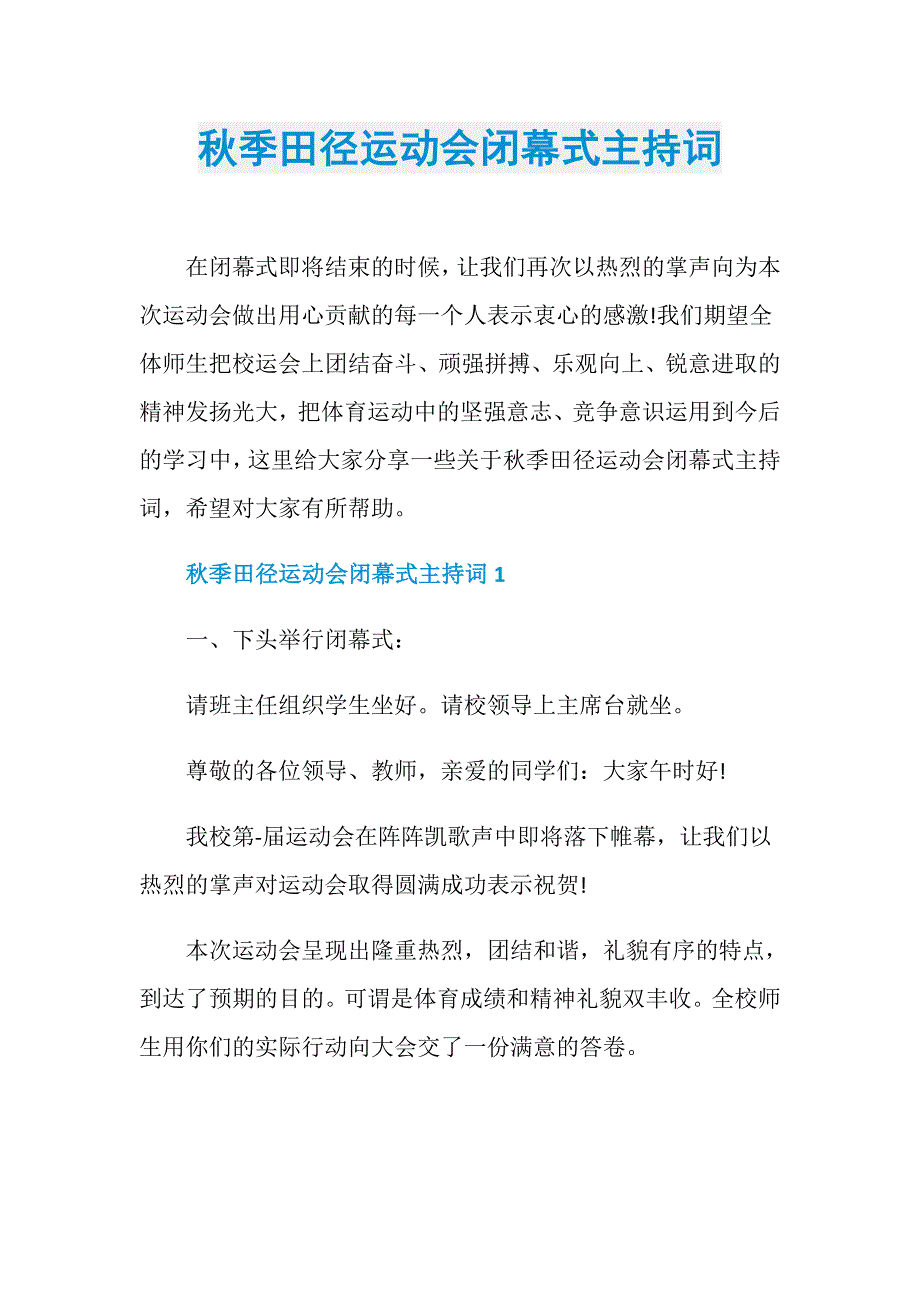 秋季田径运动会闭幕式主持词

在闭幕式即将结束的时候，让我们再次以热烈的掌声向为本次运动会做出用心贡献的每一个人表示衷心的感激!我们期望全体师生把校运会上团结奋斗、顽强拼搏、乐观向上、锐意进取的精神发扬光大，把体育运动中的坚强意志、竞争意识运用到今后的学习中，这里给大家分享一些关于秋季田径运动会闭幕式主持词，希望对大家有所帮助。

秋季田径运动会闭幕式主持词 1

一、下头举行闭幕式：

请班主任组织学生坐好。请校领导上主席台就坐。

尊敬的各位领导、教师，亲爱的同学们：大家午时好!

我校第-届运动会在阵阵凯歌声中即将落下帷幕，让我们以热烈的掌声对运动会取得圆满成功表示祝贺!

本次运动会呈现出隆重热烈，团结和谐，礼貌有序的特点，到达了预期的目的。可谓是体育成绩和精神礼貌双丰收。全校师生用你们的实际行动向大会交了一份满意的答卷。